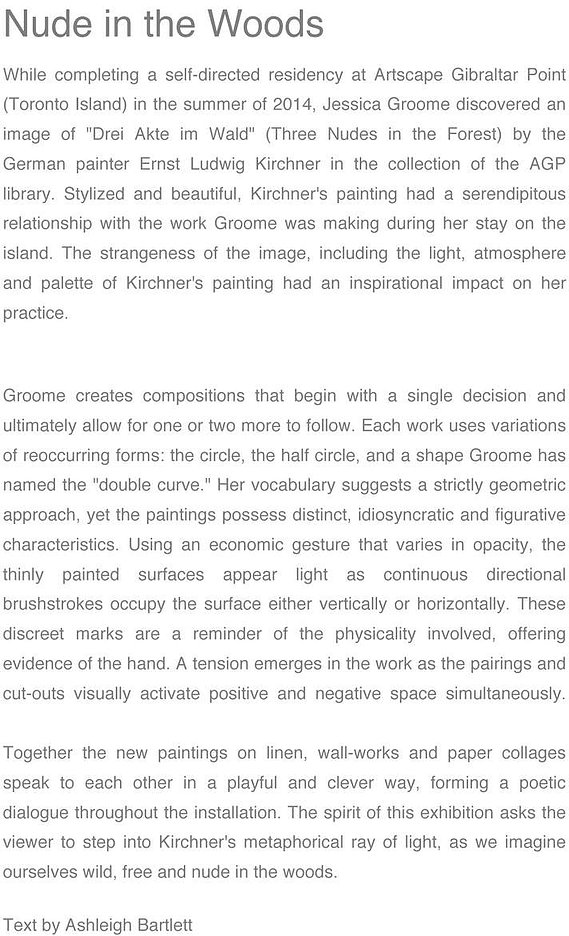 Nude in the Woods

While completing a self-directed residency at Artscape Gibraltar Point (Toronto Island) in the summer of 2014, Jessica Groome discovered an image of "Drei Akte im Wald" (Three Nudes in the Forest) by the German painter Ernst Ludwig Kirchner in the collection of the AGP library. Stylized and beautiful, Kirchner's painting had a serendipitous relationship with the work Groome was making during her stay on the island. The strangeness of the image, including the light, atmosphere and palette of Kirchner's painting had an inspirational impact on her practice.

Groome creates compositions that begin with a single decision and ultimately allow for one or two more to follow. Each work uses variations of reoccurring forms: the circle, the half circle, and a shape Groome has named the "double curve." Her vocabulary suggests a strictly geometric approach, yet the paintings possess distinct, idiosyncratic and figurative characteristics. Using an economic gesture that varies in opacity, the thinly painted surfaces appear light as continuous directional brushstrokes occupy the surface either vertically or horizontally. These discreet marks are a reminder of the physicality involved, offering evidence of the hand. A tension emerges in the work as the pairings and cut-outs visually activate positive and negative space simultaneously.

Together the new paintings on linen, wall-works and paper collages speak to each other in a playful and clever way, forming a poetic dialogue throughout the installation. The spirit of this exhibition asks the viewer to step into Kirchner's metaphorical ray of light, as we imagine ourselves wild, free and nude in the woods.

Text by Ashleigh Bartlett